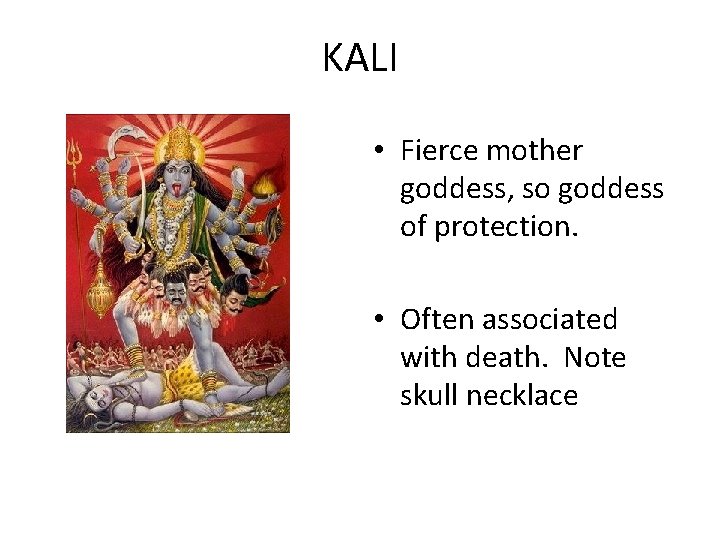 KALI

• Fierce mother goddess, so goddess of protection.

• Often associated with death. Note skull necklace